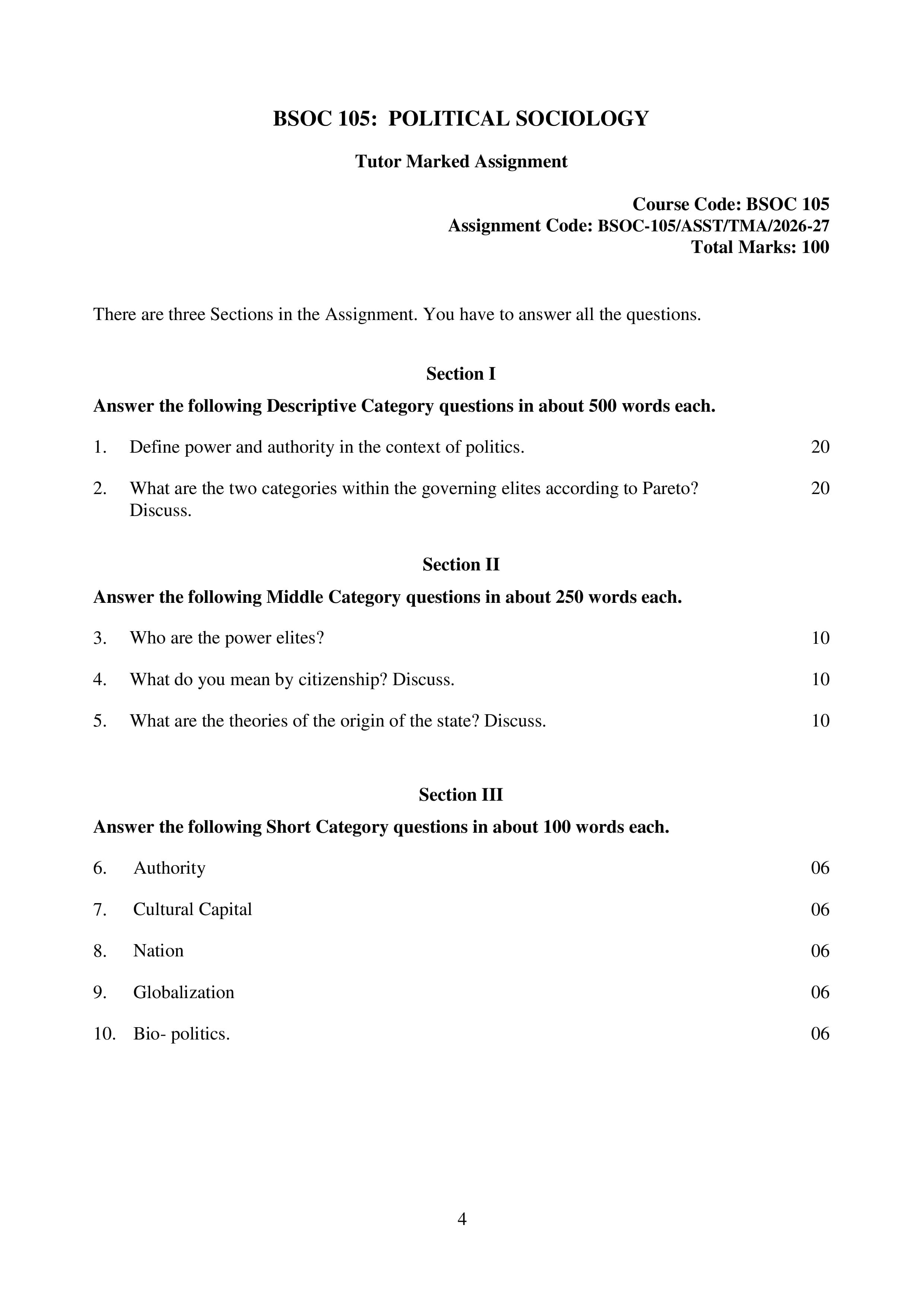 BSOC 105: POLITICAL SOCIOLOGY

Tutor Marked Assignment

Course Code: BSOC 105
Assignment Code: BSOC-105/ASST/TMA/2026-27
Total Marks: 100

There are three Sections in the Assignment. You have to answer all the questions.

Section I

Answer the following Descriptive Category questions in about 500 words each.

1. Define power and authority in the context of politics. 20

2. What are the two categories within the governing elites according to Pareto? Discuss. 20

Section II

Answer the following Middle Category questions in about 250 words each.

3. Who are the power elites? 10

4. What do you mean by citizenship? Discuss. 10

5. What are the theories of the origin of the state? Discuss. 10

Section III

Answer the following Short Category questions in about 100 words each.

6. Authority 06

7. Cultural Capital 06

8. Nation 06

9. Globalization 06

10. Bio- politics. 06

4